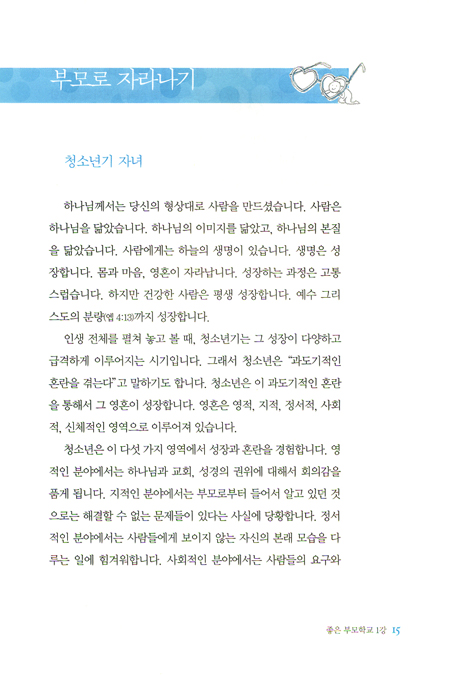 부모로 자라나기

청소년기 자녀

하나님께서는 당신의 형상대로 사람을 만드셨습니다. 사람은 하나님을 닮았습니다. 하나님의 이미지를 닮았고, 하나님의 본질을 닮았습니다. 사람에게는 하늘의 생명이 있습니다. 생명은 성장합니다. 몸과 마음, 영혼이 자라납니다. 성장하는 과정은 고통스럽습니다. 하지만 건강한 사람은 평생 성장합니다. 예수 그리스도의 분량(엡 4:13)까지 성장합니다.

인생 전체를 펼쳐 놓고 볼 때, 청소년기는 그 성장이 다양하고 급격하게 이루어지는 시기입니다. 그래서 청소년은 "과도기적인 혼란을 겪는다"고 말하기도 합니다. 청소년은 이 과도기적인 혼란을 통해서 그 영혼이 성장합니다. 영혼은 영적, 지적, 정서적, 사회적, 신체적인 영역으로 이루어져 있습니다.

청소년은 이 다섯 가지 영역에서 성장과 혼란을 경험합니다. 영적인 분야에서는 하나님과 교회, 성경의 권위에 대해서 회의감을 품게 됩니다. 지적인 분야에서는 부모로부터 들어서 알고 있던 것으로는 해결할 수 없는 문제들이 있다는 사실에 당황합니다. 정서적인 분야에서는 사람들에게 보이지 않는 자신의 본래 모습을 다루는 일에 힘겨워합니다. 사회적인 분야에서는 사람들의 요구와

좋은 부모학교 1강 15